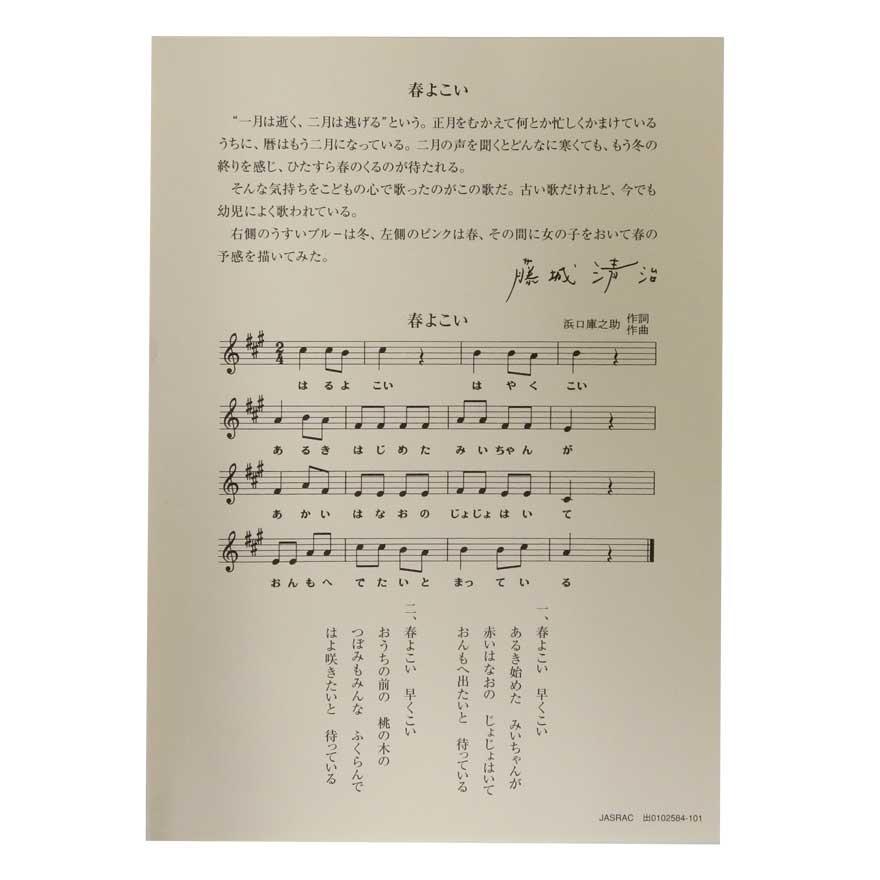 春よこい

“一月は逝く、二月は逃げる”という。正月をむかえて何とか忙しくかまけているうちに、暦はもう二月になっている。二月の声を聞くとどんなに寒くても、もう冬の終りを感じ、ひたすら春のくるのが待たれる。

そんな気持ちをこどもの心で歌ったのがこの歌だ。古い歌だけれど、今でも幼児によく歌われている。

右側のうすいブルーは冬、左側のピンクは春、その間に女の子をおいて春の予感を描いてみた。

藤城清治

春よこい

浜口庫之助 作詞 作曲

はるよ こい はやく こい

あるき はじめた みいちゃん が

あかい はなおの じょじょはい て

おんもへ でたいと まって い る

一、春よこい　早くこい
あるき始めた　みいちゃんが
赤いはなおの　じょじょはいて
おんもへ出たいと　待っている

二、春よこい　早くこい
おうちの前の　桃の木の
つぼみもみんな　ふくらんで
はよ咲きたいと　待っている

JASRAC 出0102584-101